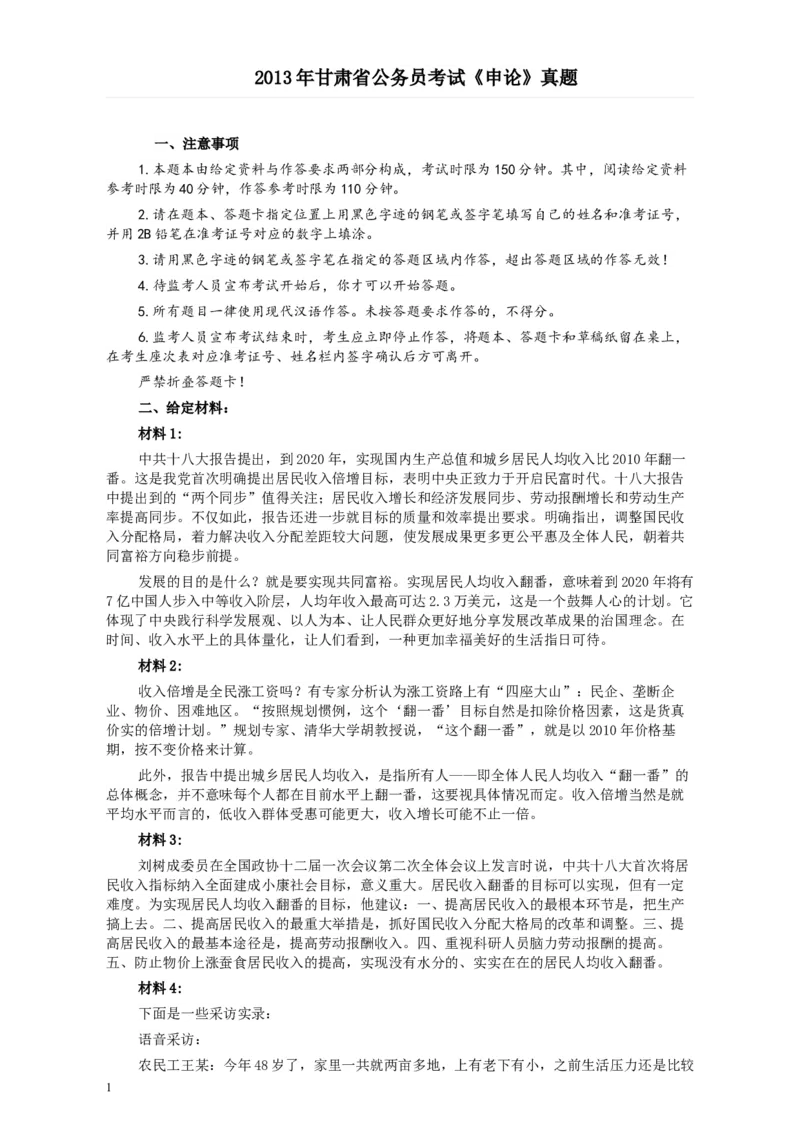 2013年甘肃省公务员考试《申论》真题

一、注意事项

1.本题本由给定资料与作答要求两部分构成，考试时限为150分钟。其中，阅读给定资料参考时限为40分钟，作答参考时限为110分钟。

2.请在题本、答题卡指定位置上用黑色字迹的钢笔或签字笔填写自己的姓名和准考证号，并用2B铅笔在准考证号对应的数字上填涂。

3.请用黑色字迹的钢笔或签字笔在指定的答题区域内作答，超出答题区域的作答无效！

4.待监考人员宣布考试开始后，你才可以开始答题。

5.所有题目一律使用现代汉语作答。未按答题要求作答的，不得分。

6.监考人员宣布考试结束时，考生应立即停止作答，将题本、答题卡和草稿纸留在桌上，在考生座次表对应准考证号、姓名栏内签字确认后方可离开。

严禁折叠答题卡！

二、给定材料：

材料1:

中共十八大报告提出，到2020年，实现国内生产总值和城乡居民人均收入比2010年翻一番。这是我党首次明确提出居民收入倍增目标，表明中央正致力于开启民富时代。十八大报告中提出到的“两个同步”值得关注；居民收入增长和经济发展同步、劳动报酬增长和劳动生产率提高同步。不仅如此，报告还进一步就目标的质量和效率提出要求。明确指出，调整国民收入分配格局，着力解决收入分配差距较大问题，使发展成果更多更公平惠及全体人民，朝着共同富裕方向稳步前提。

发展的目的是什么？就是要实现共同富裕。实现居民人均收入翻番，意味着到2020年将有7亿中国人步入中等收入阶层，人均年收入最高可达2.3万美元，这是一个鼓舞人心的计划。它体现了中央践行科学发展观、以人为本、让人民群众更好地分享发展改革成果的治国理念。在时间、收入水平上的具体量化，让人们看到，一种更加幸福美好的生活指日可待。

材料2:

收入倍增是全民涨工资吗？有专家分析认为涨工资路上有“四座大山”：民企、垄断企业、物价、困难地区。“按照规划惯例，这个‘翻一番’目标自然是扣除价格因素，这是货真价实的倍增计划。”规划专家、清华大学胡教授说，“这个翻一番”，就是以2010年价格基期，按不变价格来计算。

此外，报告中提出城乡居民人均收入，是指所有人——即全体人民人均收入“翻一番”的总体概念，并不意味每个人都在目前水平上翻一番，这要视具体情况而定。收入倍增当然是就平均水平而言的，低收入群体受惠可能更大，收入增长可能不止一倍。

材料3:

刘树成委员在全国政协十二届一次会议第二次全体会议上发言时说，中共十八大首次将居民收入指标纳入全面建成小康社会目标，意义重大。居民收入翻番的目标可以实现，但有一定难度。为实现居民人均收入翻番的目标，他建议：一、提高居民收入的最根本环节是，把生产搞上去。二、提高居民收入的最重大举措是，抓好国民收入分配大格局的改革和调整。三、提高居民收入的最基本途径是，提高劳动报酬收入。四、重视科研人员脑力劳动报酬的提高。五、防止物价上涨蚕食居民收入的提高，实现没有水分的、实实在在的居民人均收入翻番。

材料4:

下面是一些采访实录：

语音采访：

农民工王某：今年48岁了，家里一共就两亩多地，上有老下有小，之前生活压力还是比较

1